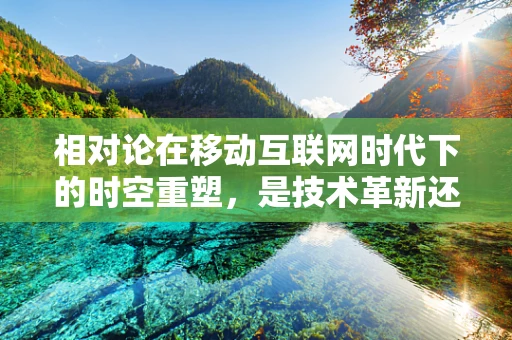 相对论在移动互联网时代下的时空重塑，是技术革新还